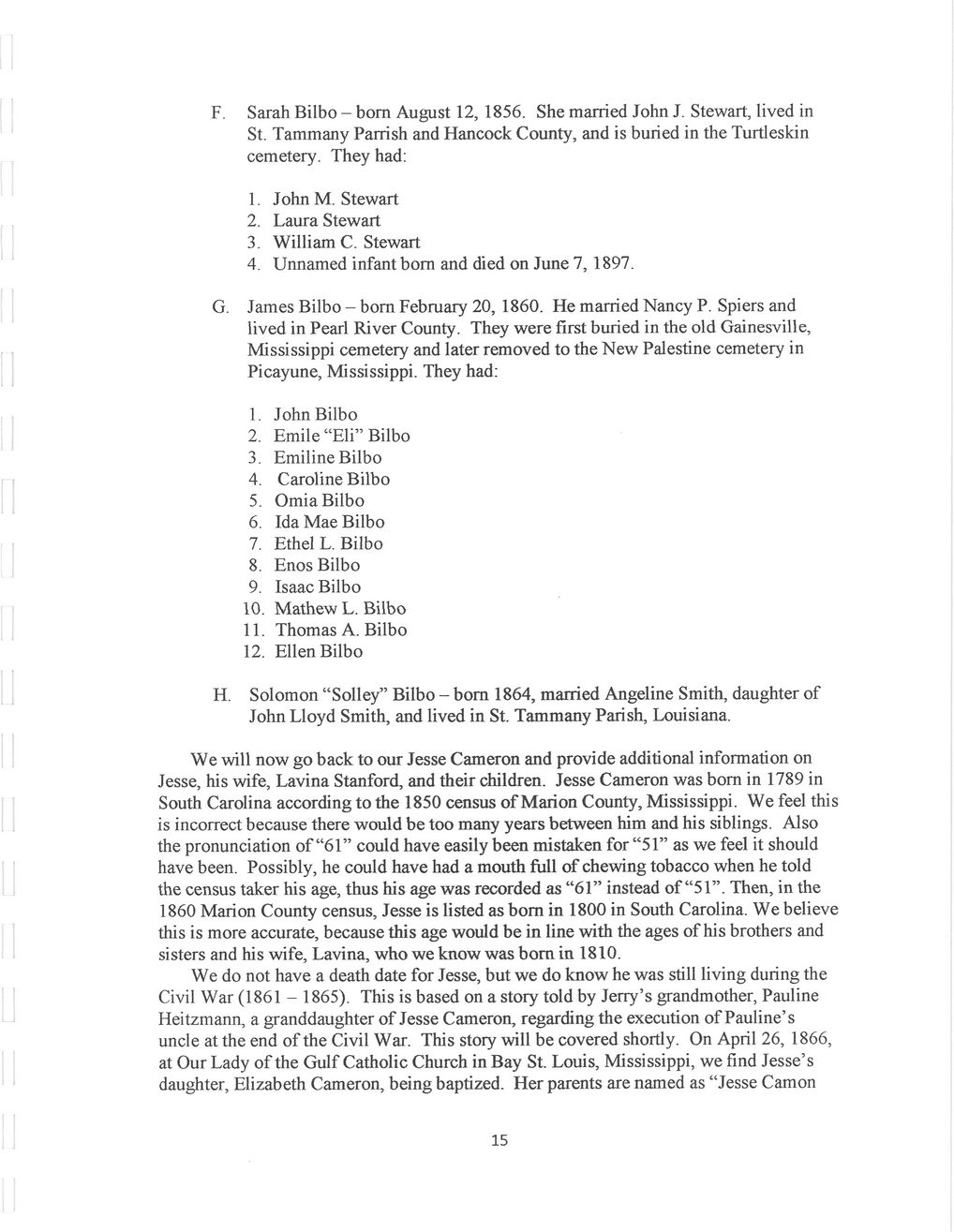 F. Sarah Bilbo – born August 12, 1856. She married John J. Stewart, lived in St. Tammany Parrish and Hancock County, and is buried in the Turtleskin cemetery. They had:

1. John M. Stewart
2. Laura Stewart
3. William C. Stewart
4. Unnamed infant born and died on June 7, 1897.

G. James Bilbo – born February 20, 1860. He married Nancy P. Spiers and lived in Pearl River County. They were first buried in the old Gainesville, Mississippi cemetery and later removed to the New Palestine cemetery in Picayune, Mississippi. They had:

1. John Bilbo
2. Emile "Eli" Bilbo
3. Emiline Bilbo
4. Caroline Bilbo
5. Omia Bilbo
6. Ida Mae Bilbo
7. Ethel L. Bilbo
8. Enos Bilbo
9. Isaac Bilbo
10. Mathew L. Bilbo
11. Thomas A. Bilbo
12. Ellen Bilbo

H. Solomon "Solley" Bilbo – born 1864, married Angeline Smith, daughter of John Lloyd Smith, and lived in St. Tammany Parish, Louisiana.

We will now go back to our Jesse Cameron and provide additional information on Jesse, his wife, Lavina Stanford, and their children. Jesse Cameron was born in 1789 in South Carolina according to the 1850 census of Marion County, Mississippi. We feel this is incorrect because there would be too many years between him and his siblings. Also the pronunciation of "61" could have easily been mistaken for "51" as we feel it should have been. Possibly, he could have had a mouth full of chewing tobacco when he told the census taker his age, thus his age was recorded as "61" instead of "51". Then, in the 1860 Marion County census, Jesse is listed as born in 1800 in South Carolina. We believe this is more accurate, because this age would be in line with the ages of his brothers and sisters and his wife, Lavina, who we know was born in 1810.

We do not have a death date for Jesse, but we do know he was still living during the Civil War (1861 – 1865). This is based on a story told by Jerry's grandmother, Pauline Heitzmann, a granddaughter of Jesse Cameron, regarding the execution of Pauline's uncle at the end of the Civil War. This story will be covered shortly. On April 26, 1866, at Our Lady of the Gulf Catholic Church in Bay St. Louis, Mississippi, we find Jesse's daughter, Elizabeth Cameron, being baptized. Her parents are named as "Jesse Camon

15